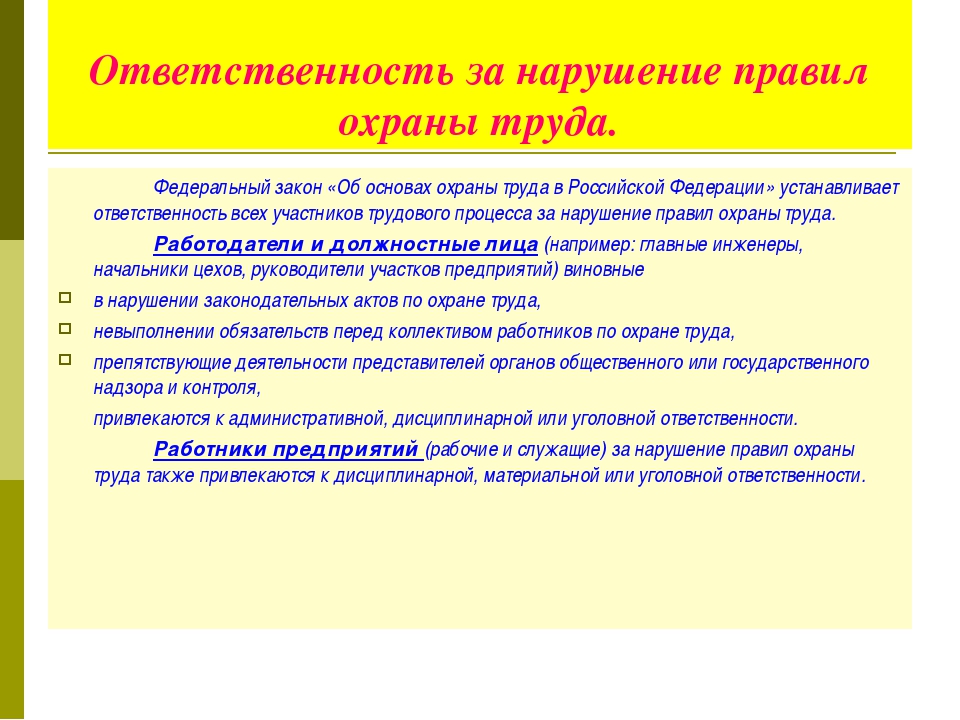 Ответственность за нарушение правил охраны труда.

Федеральный закон «Об основах охраны труда в Российской Федерации» устанавливает ответственность всех участников трудового процесса за нарушение правил охраны труда.

Работодатели и должностные лица (например: главные инженеры, начальники цехов, руководители участков предприятий) виновные

в нарушении законодательных актов по охране труда,

невыполнении обязательств перед коллективом работников по охране труда,

препятствующие деятельности представителей органов общественного или государственного надзора и контроля,

привлекаются к административной, дисциплинарной или уголовной ответственности.

Работники предприятий (рабочие и служащие) за нарушение правил охраны труда также привлекаются к дисциплинарной, материальной или уголовной ответственности.